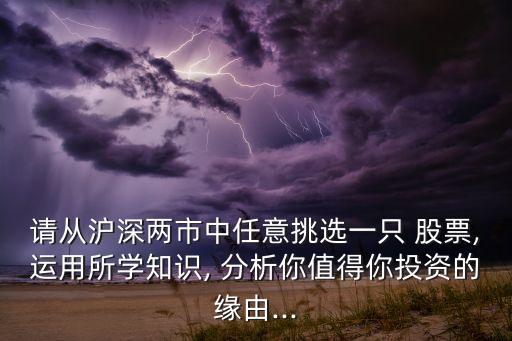 请从沪深两市中任意挑选一只 股票, 运用所学知识, 分析你值得你投资的缘由...